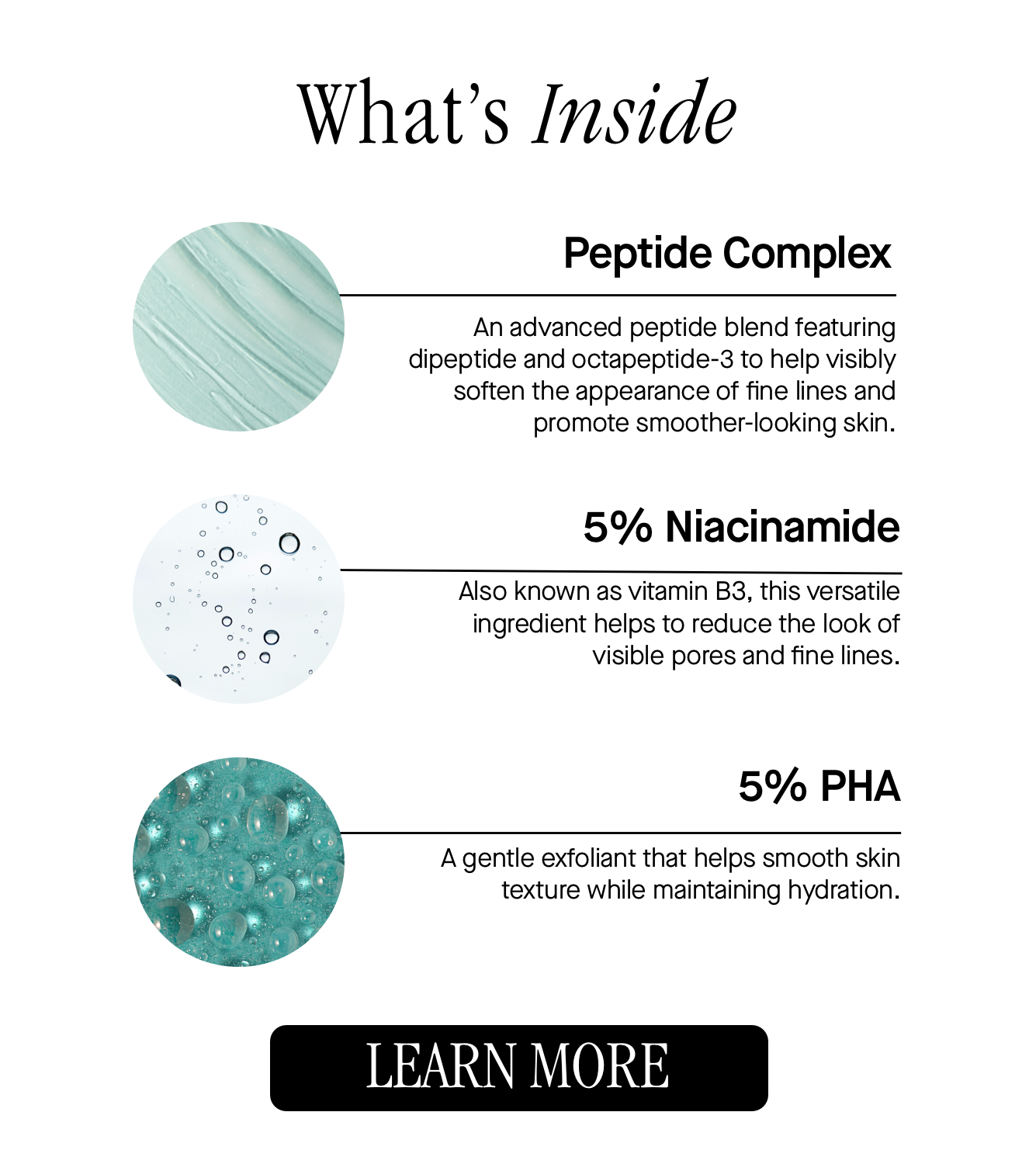 What's Inside

Peptide Complex

An advanced peptide blend featuring dipeptide and octapeptide-3 to help visibly soften the appearance of fine lines and promote smoother-looking skin.

5% Niacinamide

Also known as vitamin B3, this versatile ingredient helps to reduce the look of visible pores and fine lines.

5% PHA

A gentle exfoliant that helps smooth skin texture while maintaining hydration.

LEARN MORE